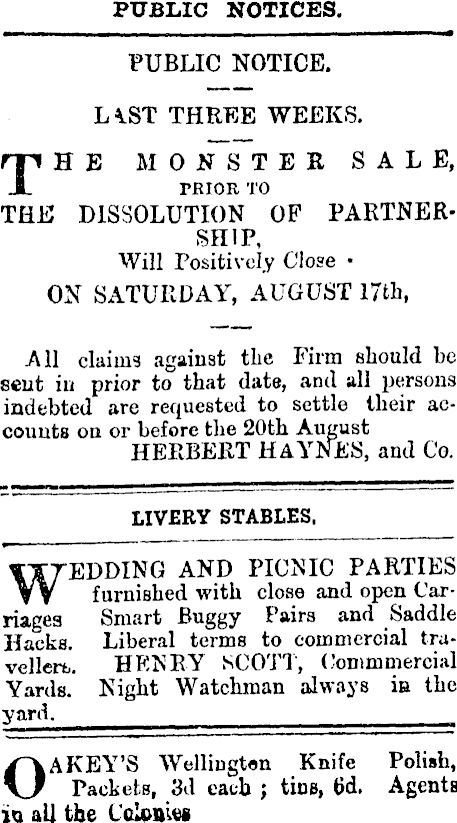 PUBLIC NOTICES.

PUBLIC NOTICE.

LAST THREE WEEKS.

THE MONSTER SALE, PRIOR TO THE DISSOLUTION OF PARTNERSHIP, Will Positively Close ·

ON SATURDAY, AUGUST 17th,

All claims against the Firm should be sent in prior to that date, and all persons indebted are requested to settle their accounts on or before the 20th August

HERBERT HAYNES, and Co.

LIVERY STABLES.

WEDDING AND PICNIC PARTIES furnished with close and open Carriages Smart Buggy Pairs and Saddle Hacks. Liberal terms to commercial travellers. HENRY SCOTT, Commmercial Yards. Night Watchman always in the yard.

OAKEY'S Wellington Knife Polish, Packets, 3d each ; tins, 6d. Agents in all the Colonies